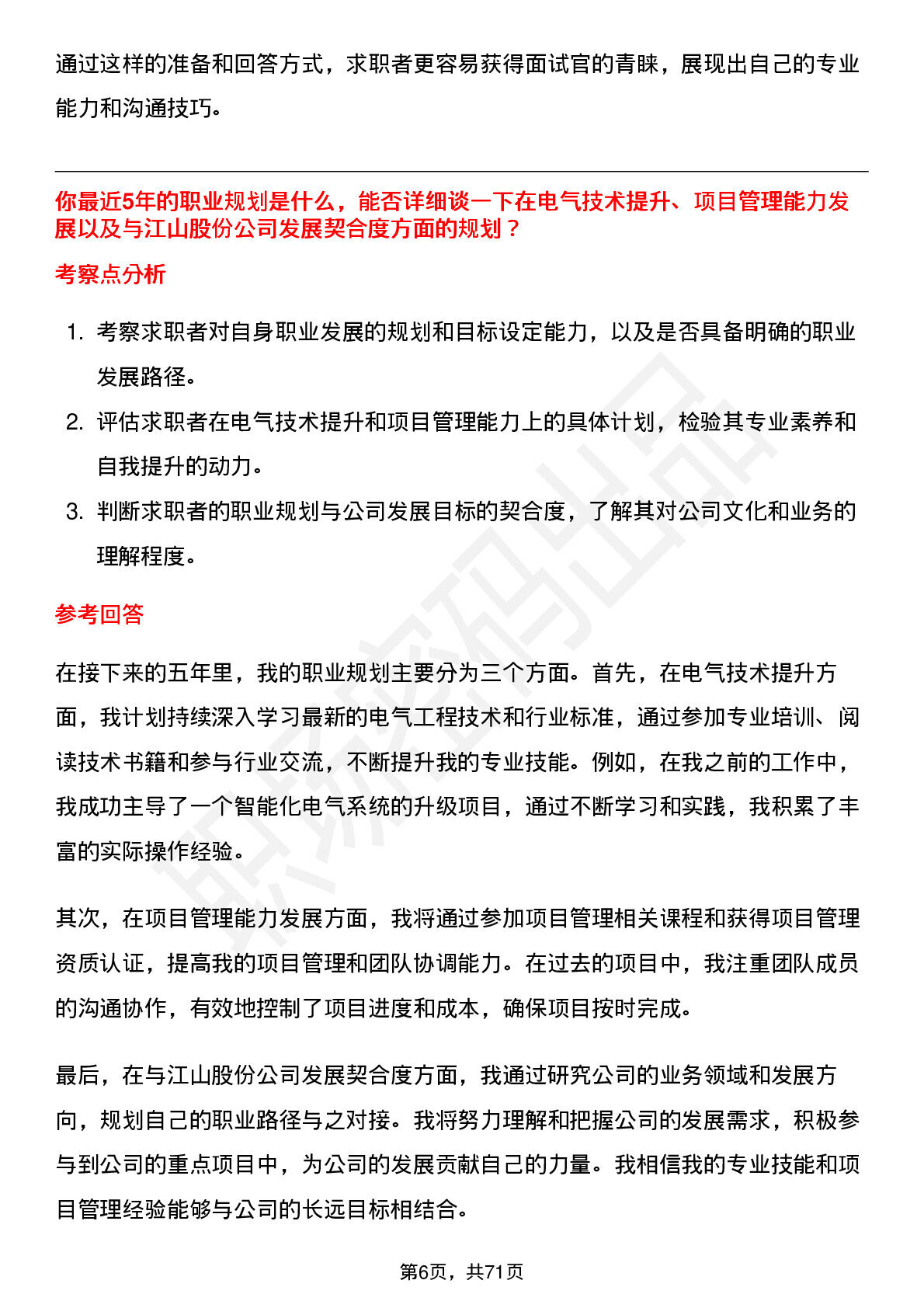 通过这样的准备和回答方式，求职者更容易获得面试官的青睐，展现出自己的专业能力和沟通技巧。

你最近5年的职业规划是什么，能否详细谈一下在电气技术提升、项目管理能力发展以及与江山股份公司发展契合度方面的规划？

考察点分析

1. 考察求职者对自身职业发展的规划和目标设定能力，以及是否具备明确的职业发展路径。
2. 评估求职者在电气技术提升和项目管理能力上的具体计划，检验其专业素养和自我提升的动力。
3. 判断求职者的职业规划与公司发展目标的契合度，了解其对公司文化和业务的理解程度。

参考回答

在接下来的五年里，我的职业规划主要分为三个方面。首先，在电气技术提升方面，我计划持续深入学习最新的电气工程技术和行业标准，通过参加专业培训、阅读技术书籍和参与行业交流，不断提升我的专业技能。例如，在我之前的工作中，我成功主导了一个智能化电气系统的升级项目，通过不断学习和实践，我积累了丰富的实际操作经验。

其次，在项目管理能力发展方面，我将通过参加项目管理相关课程和获得项目管理资质认证，提高我的项目管理和团队协调能力。在过去的项目中，我注重团队成员的沟通协作，有效地控制了项目进度和成本，确保项目按时完成。

最后，在与江山股份公司发展契合度方面，我通过研究公司的业务领域和发展方向，规划自己的职业路径与之对接。我将努力理解和把握公司的发展需求，积极参与到公司的重点项目中，为公司的发展贡献自己的力量。我相信我的专业技能和项目管理经验能够与公司的长远目标相结合。

第6页，共71页

职场密码出品